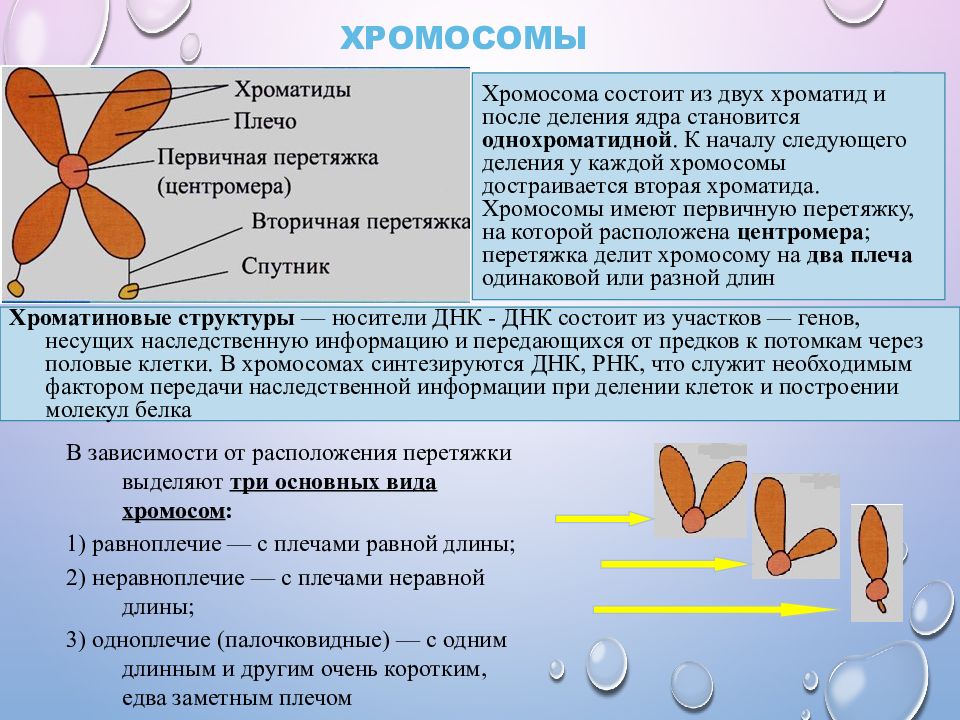 ХРОМОСОМЫ

Хроматиды
Плечо
Первичная перетяжка (центромера)
Вторичная перетяжка
Спутник

Хромосома состоит из двух хроматид и после деления ядра становится однохроматидной. К началу следующего деления у каждой хромосомы достраивается вторая хроматида. Хромосомы имеют первичную перетяжку, на которой расположена центромера; перетяжка делит хромосому на два плеча одинаковой или разной длин

Хроматиновые структуры — носители ДНК - ДНК состоит из участков — генов, несущих наследственную информацию и передающихся от предков к потомкам через половые клетки. В хромосомах синтезируются ДНК, РНК, что служит необходимым фактором передачи наследственной информации при делении клеток и построении молекул белка

В зависимости от расположения перетяжки выделяют три основных вида хромосом:

1) равноплечие — с плечами равной длины;

2) неравноплечие — с плечами неравной длины;

3) одноплечие (палочковидные) — с одним длинным и другим очень коротким, едва заметным плечом